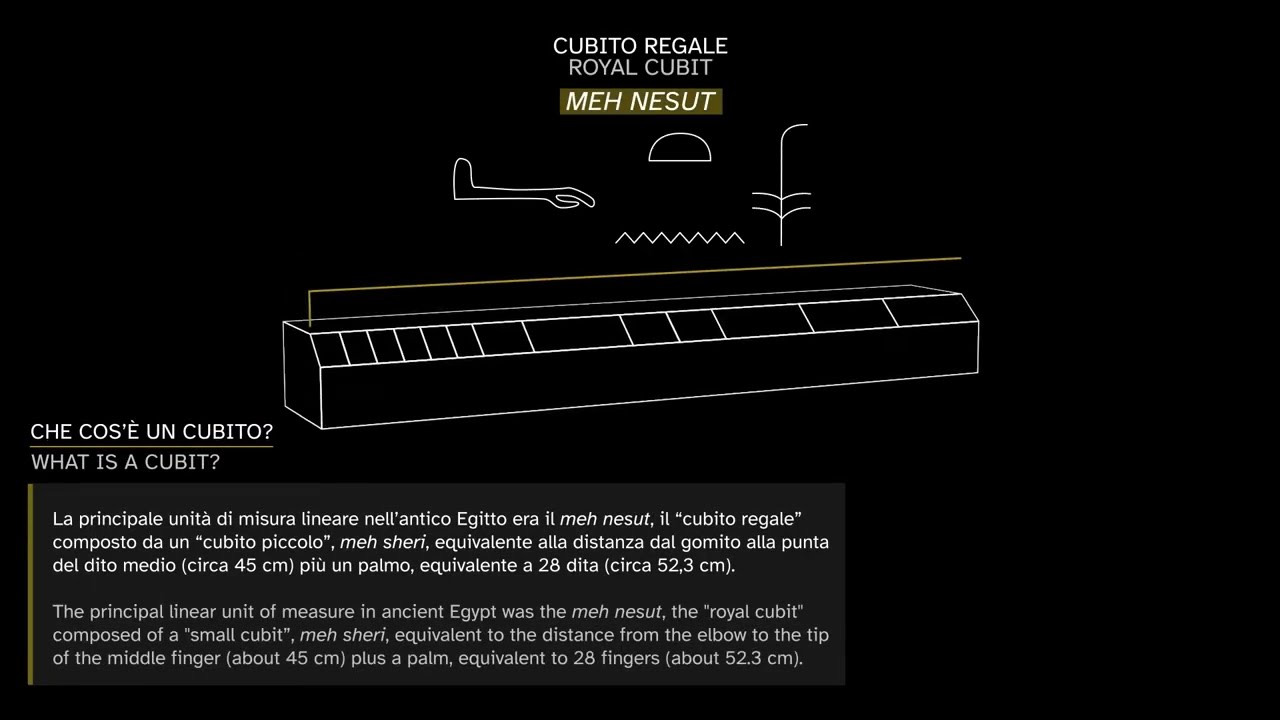 CUBITO REGALE
ROYAL CUBIT
MEH NESUT

CHE COS'È UN CUBITO?
WHAT IS A CUBIT?

La principale unità di misura lineare nell'antico Egitto era il meh nesut, il "cubito regale" composto da un "cubito piccolo", meh sheri, equivalente alla distanza dal gomito alla punta del dito medio (circa 45 cm) più un palmo, equivalente a 28 dita (circa 52,3 cm).

The principal linear unit of measure in ancient Egypt was the meh nesut, the "royal cubit" composed of a "small cubit", meh sheri, equivalent to the distance from the elbow to the tip of the middle finger (about 45 cm) plus a palm, equivalent to 28 fingers (about 52.3 cm).